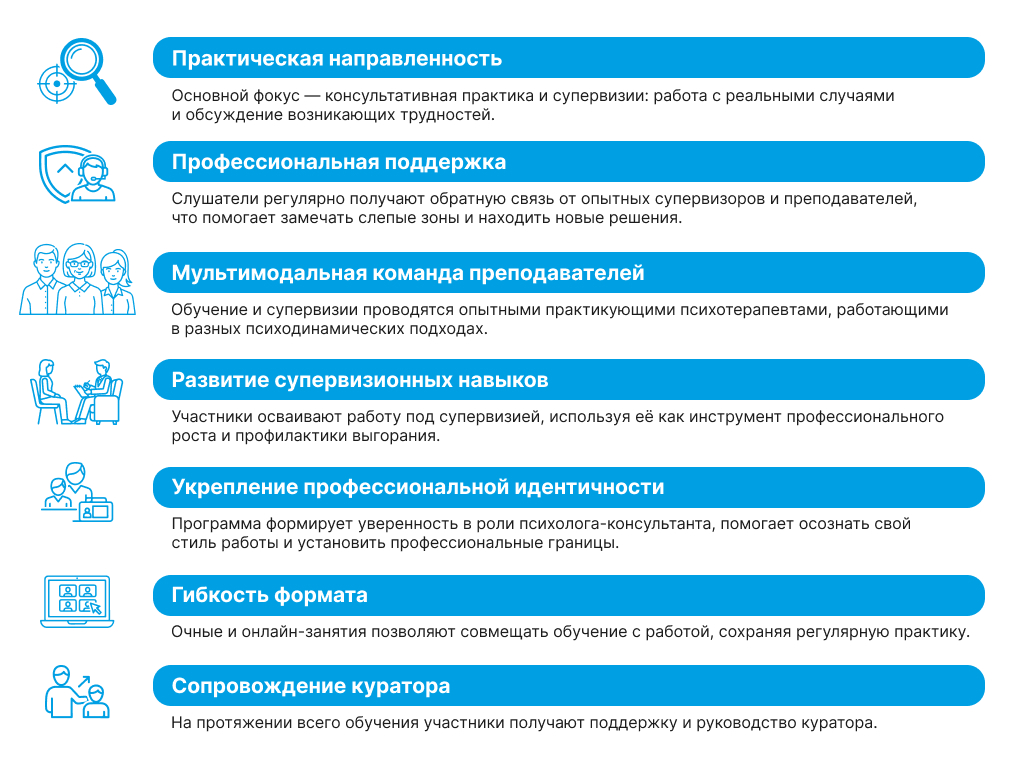 Практическая направленность

Основной фокус — консультативная практика и супервизии: работа с реальными случаями и обсуждение возникающих трудностей.

Профессиональная поддержка

Слушатели регулярно получают обратную связь от опытных супервизоров и преподавателей, что помогает замечать слепые зоны и находить новые решения.

Мультимодальная команда преподавателей

Обучение и супервизии проводятся опытными практикующими психотерапевтами, работающими в разных психодинамических подходах.

Развитие супервизионных навыков

Участники осваивают работу под супервизией, используя её как инструмент профессионального роста и профилактики выгорания.

Укрепление профессиональной идентичности

Программа формирует уверенность в роли психолога-консультанта, помогает осознать свой стиль работы и установить профессиональные границы.

Гибкость формата

Очные и онлайн-занятия позволяют совмещать обучение с работой, сохраняя регулярную практику.

Сопровождение куратора

На протяжении всего обучения участники получают поддержку и руководство куратора.